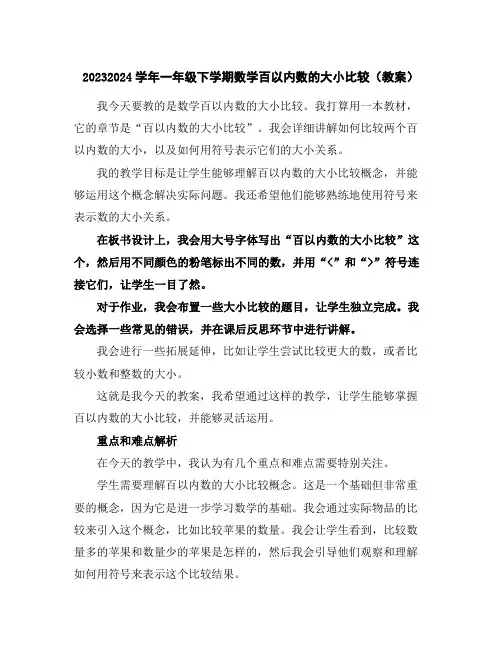 20232024 学年一年级下学期数学百以内数的大小比较（教案）

我今天要教的是数学百以内数的大小比较。我打算用一本教材，它的章节是“百以内数的大小比较”。我会详细讲解如何比较两个百以内数的大小，以及如何用符号表示它们的大小关系。

我的教学目标是让学生能够理解百以内数的大小比较概念，并能够运用这个概念解决实际问题。我还希望他们能够熟练地使用符号来表示数的大小关系。

在板书设计上，我会用大号字体写出“百以内数的大小比较”这个，然后用不同颜色的粉笔标出不同的数，并用“<”和“>”符号连接它们，让学生一目了然。

对于作业，我会布置一些大小比较的题目，让学生独立完成。我会选择一些常见的错误，并在课后反思环节中进行讲解。

我会进行一些拓展延伸，比如让学生尝试比较更大的数，或者比较小数和整数的大小。

这就是我今天的教案，我希望通过这样的教学，让学生能够掌握百以内数的大小比较，并能够灵活运用。

重点和难点解析

在今天的教学中，我认为有几个重点和难点需要特别关注。

学生需要理解百以内数的大小比较概念。这是一个基础但非常重要的概念，因为它是进一步学习数学的基础。我会通过实际物品的比较来引入这个概念，比如比较苹果的数量。我会让学生看到，比较数量多的苹果和数量少的苹果是怎样的，然后我会引导他们观察和理解如何用符号来表示这个比较结果。